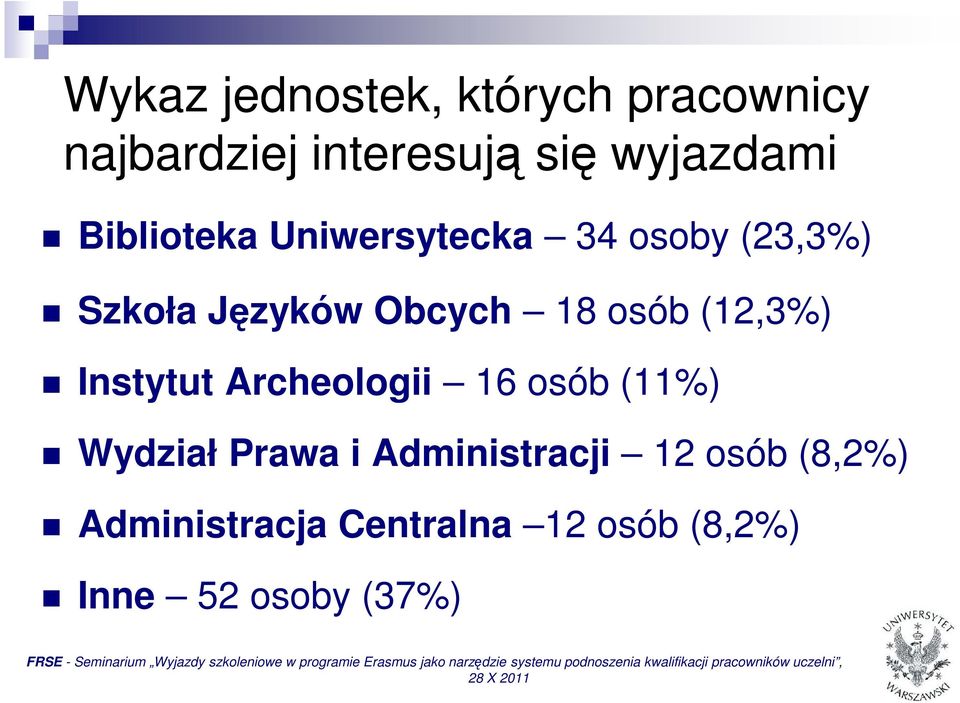 Wykaz jednostek, których pracownicy najbardziej interesują się wyjazdami

Biblioteka Uniwersytecka – 34 osoby (23,3%)

Szkoła Języków Obcych – 18 osób (12,3%)

Instytut Archeologii – 16 osób (11%)

Wydział Prawa i Administracji – 12 osób (8,2%)

Administracja Centralna –12 osób (8,2%)

Inne – 52 osoby (37%)

FRSE - Seminarium „Wyjazdy szkoleniowe w programie Erasmus jako narzędzie systemu podnoszenia kwalifikacji pracowników uczelni”, 28 X 2011

UNIWERSYTET WARSZAWSKI